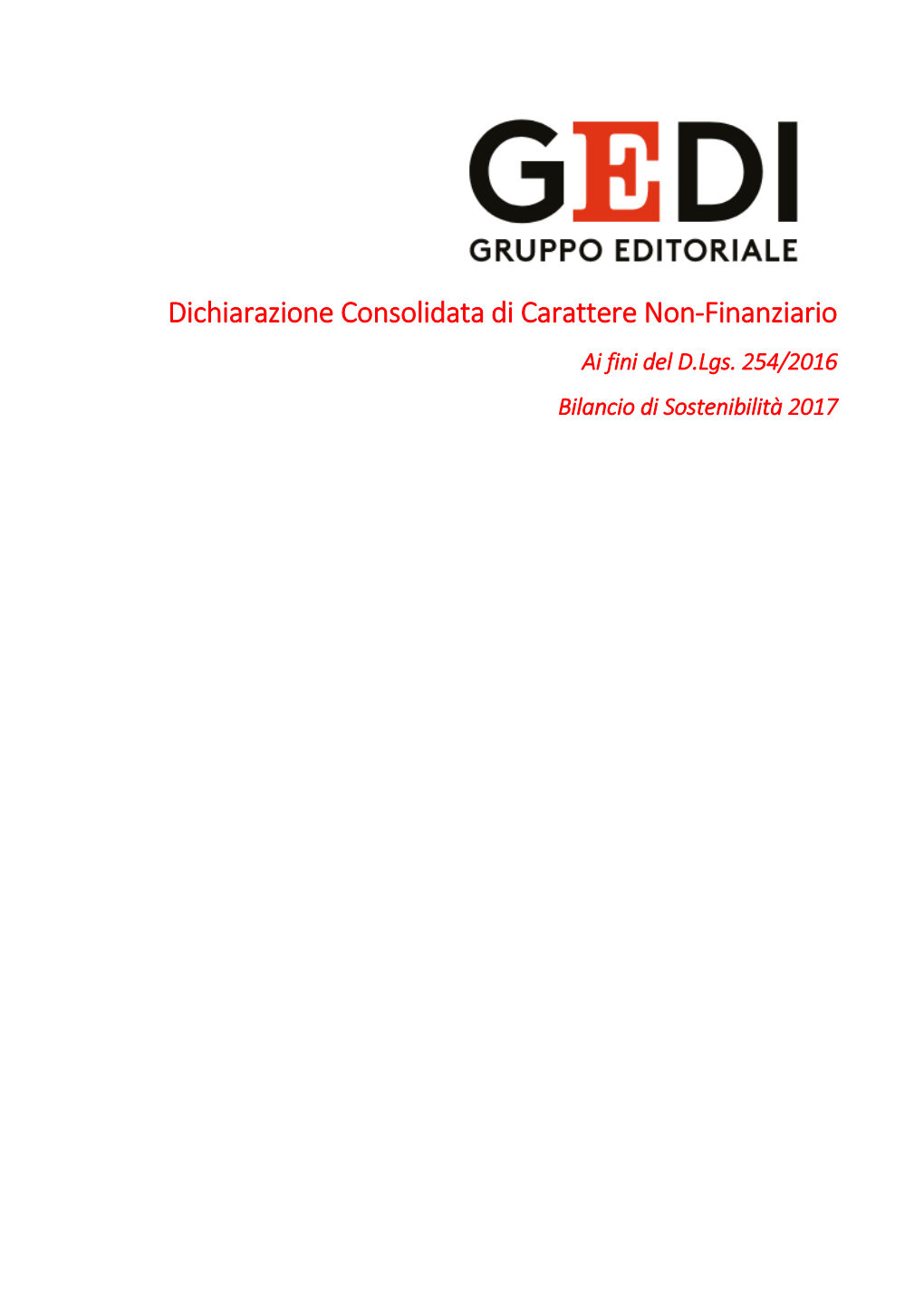 GEDI
GRUPPO EDITORIALE

Dichiarazione Consolidata di Carattere Non-Finanziario

Ai fini del D.Lgs. 254/2016

Bilancio di Sostenibilità 2017